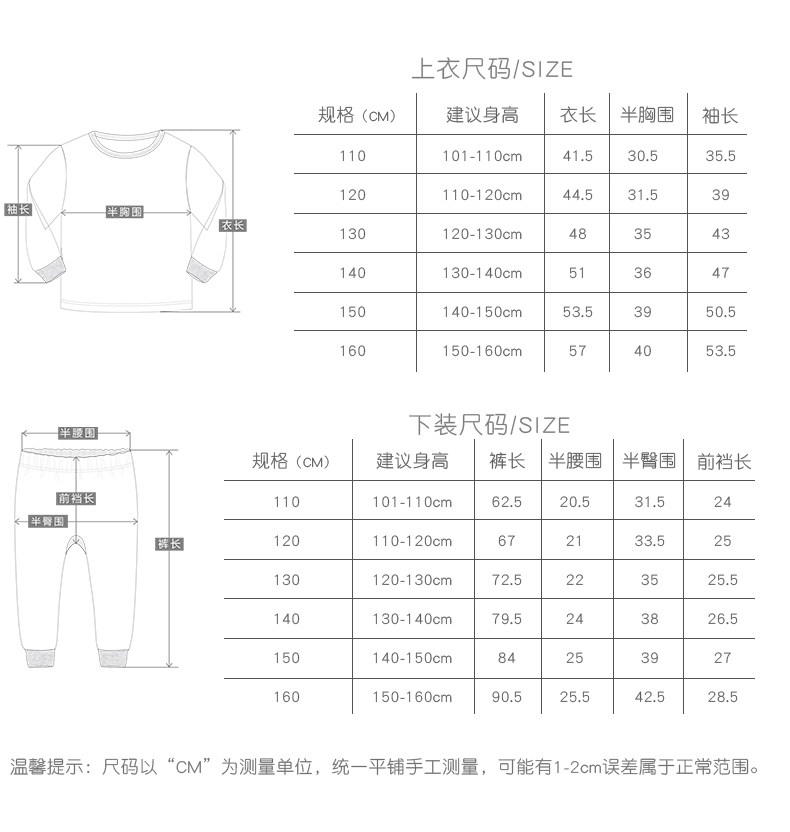 上衣尺码/SIZE

袖长
半胸围
衣长

| 规格（CM） | 建议身高 | 衣长 | 半胸围 | 袖长 |
|---|---|---|---|---|
| 110 | 101-110cm | 41.5 | 30.5 | 35.5 |
| 120 | 110-120cm | 44.5 | 31.5 | 39 |
| 130 | 120-130cm | 48 | 35 | 43 |
| 140 | 130-140cm | 51 | 36 | 47 |
| 150 | 140-150cm | 53.5 | 39 | 50.5 |
| 160 | 150-160cm | 57 | 40 | 53.5 |

下装尺码/SIZE

半腰围
前裆长
半臀围
裤长

| 规格（CM） | 建议身高 | 裤长 | 半腰围 | 半臀围 | 前裆长 |
|---|---|---|---|---|---|
| 110 | 101-110cm | 62.5 | 20.5 | 31.5 | 24 |
| 120 | 110-120cm | 67 | 21 | 33.5 | 25 |
| 130 | 120-130cm | 72.5 | 22 | 35 | 25.5 |
| 140 | 130-140cm | 79.5 | 24 | 38 | 26.5 |
| 150 | 140-150cm | 84 | 25 | 39 | 27 |
| 160 | 150-160cm | 90.5 | 25.5 | 42.5 | 28.5 |

温馨提示：尺码以“CM”为测量单位，统一平铺手工测量，可能有1-2cm误差属于正常范围。